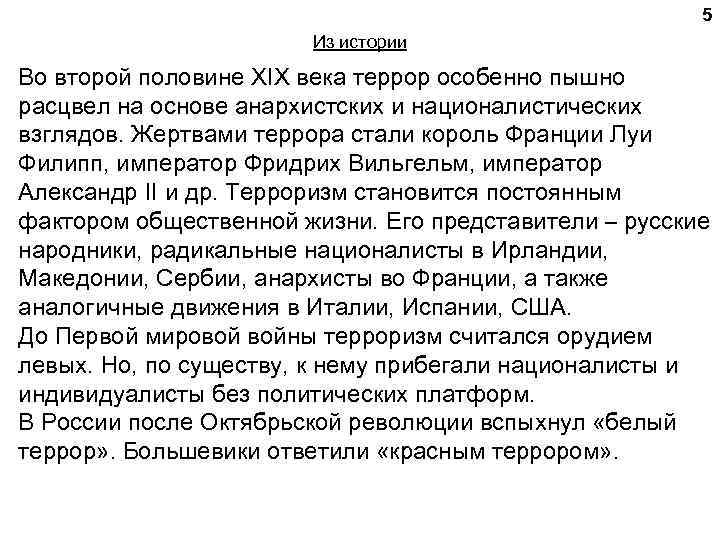 5

Из истории

Во второй половине XIX века террор особенно пышно расцвел на основе анархистских и националистических взглядов. Жертвами террора стали король Франции Луи Филипп, император Фридрих Вильгельм, император Александр II и др. Терроризм становится постоянным фактором общественной жизни. Его представители – русские народники, радикальные националисты в Ирландии, Македонии, Сербии, анархисты во Франции, а также аналогичные движения в Италии, Испании, США.
До Первой мировой войны терроризм считался орудием левых. Но, по существу, к нему прибегали националисты и индивидуалисты без политических платформ.
В России после Октябрьской революции вспыхнул «белый террор». Большевики ответили «красным террором».